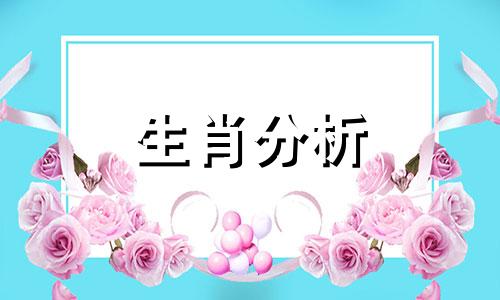 生肖分析